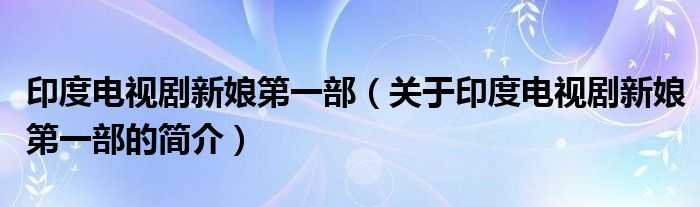 印度电视剧新娘第一部（关于印度电视剧新娘第一部的简介）